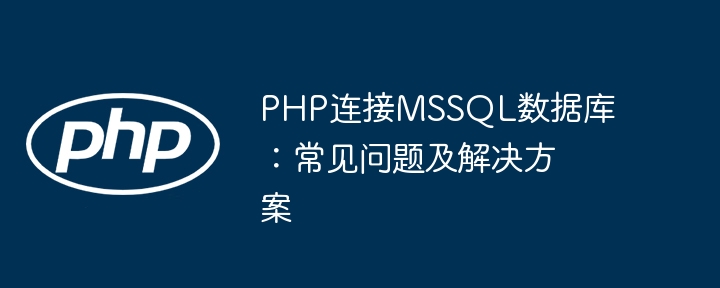 php

PHP连接MSSQL数据库：常见问题及解决方案